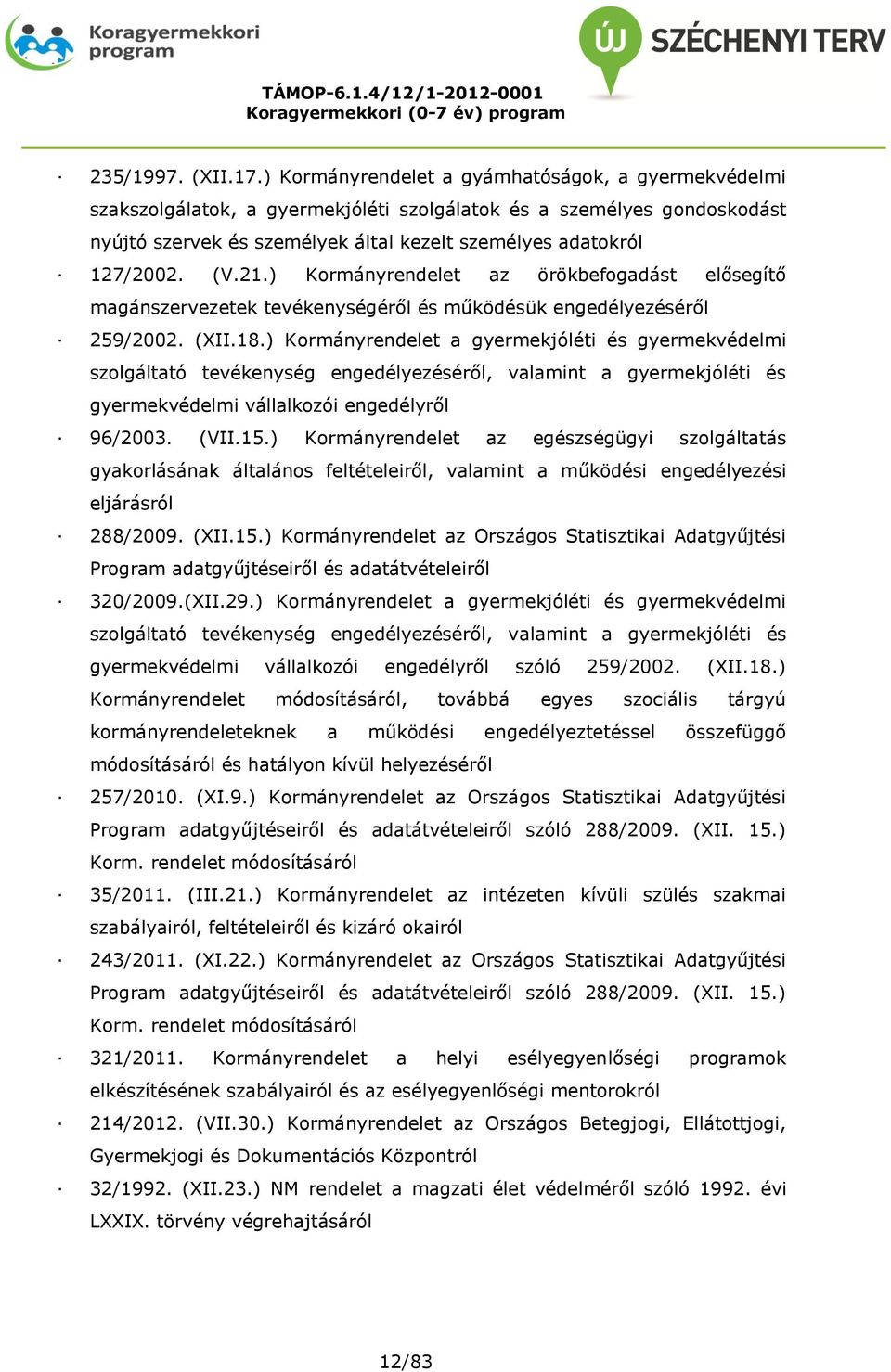 Koragyermekkori program

ÚJ SZÉCHENYI TERV

TÁMOP-6.1.4/12/1-2012-0001
Koragyermekkori (0-7 év) program

· 235/1997. (XII.17.) Kormányrendelet a gyámhatóságok, a gyermekvédelmi szakszolgálatok, a gyermekjóléti szolgálatok és a személyes gondoskodást nyújtó szervek és személyek által kezelt személyes adatokról

· 127/2002. (V.21.) Kormányrendelet az örökbefogadást elősegítő magánszervezetek tevékenységéről és működésük engedélyezéséről

· 259/2002. (XII.18.) Kormányrendelet a gyermekjóléti és gyermekvédelmi szolgáltató tevékenység engedélyezéséről, valamint a gyermekjóléti és gyermekvédelmi vállalkozói engedélyről

· 96/2003. (VII.15.) Kormányrendelet az egészségügyi szolgáltatás gyakorlásának általános feltételeiről, valamint a működési engedélyezési eljárásról

· 288/2009. (XII.15.) Kormányrendelet az Országos Statisztikai Adatgyűjtési Program adatgyűjtéseiről és adatátvételeiről

· 320/2009.(XII.29.) Kormányrendelet a gyermekjóléti és gyermekvédelmi szolgáltató tevékenység engedélyezéséről, valamint a gyermekjóléti és gyermekvédelmi vállalkozói engedélyről szóló 259/2002. (XII.18.) Kormányrendelet módosításáról, továbbá egyes szociális tárgyú kormányrendeleteknek a működési engedélyeztetéssel összefüggő módosításáról és hatályon kívül helyezéséről

· 257/2010. (XI.9.) Kormányrendelet az Országos Statisztikai Adatgyűjtési Program adatgyűjtéseiről és adatátvételeiről szóló 288/2009. (XII. 15.) Korm. rendelet módosításáról

· 35/2011. (III.21.) Kormányrendelet az intézeten kívüli szülés szakmai szabályairól, feltételeiről és kizáró okairól

· 243/2011. (XI.22.) Kormányrendelet az Országos Statisztikai Adatgyűjtési Program adatgyűjtéseiről és adatátvételeiről szóló 288/2009. (XII. 15.) Korm. rendelet módosításáról

· 321/2011. Kormányrendelet a helyi esélyegyenlőségi programok elkészítésének szabályairól és az esélyegyenlőségi mentorokról

· 214/2012. (VII.30.) Kormányrendelet az Országos Betegjogi, Ellátottjogi, Gyermekjogi és Dokumentációs Központról

· 32/1992. (XII.23.) NM rendelet a magzati élet védelméről szóló 1992. évi LXXIX. törvény végrehajtásáról

12/83